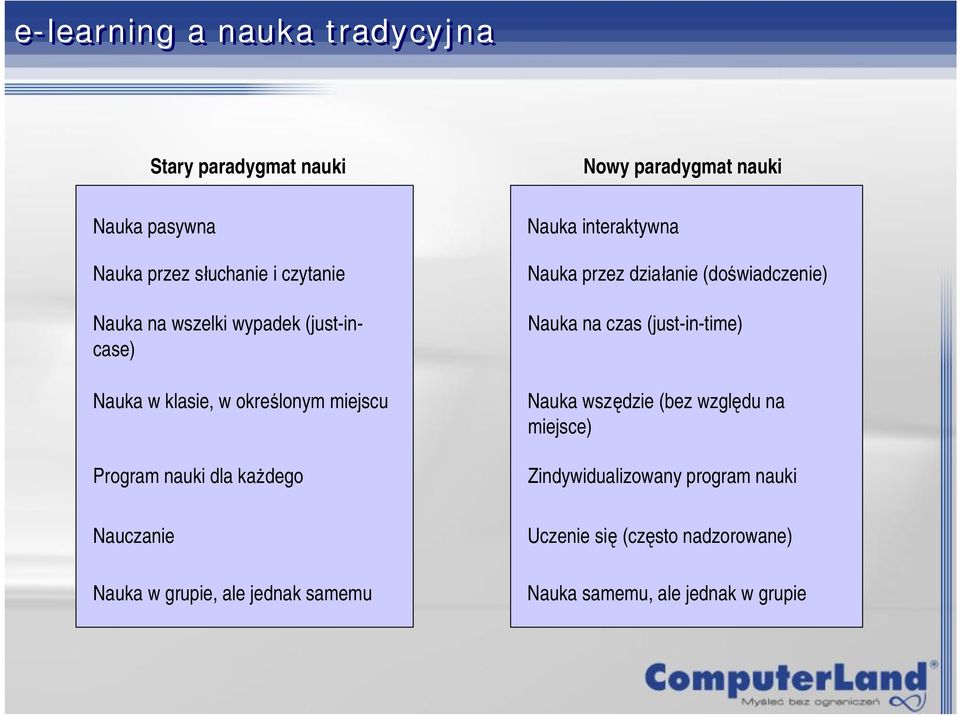 e-learning a nauka tradycyjna

Stary paradygmat nauki

Nauka pasywna

Nauka przez słuchanie i czytanie

Nauka na wszelki wypadek (just-in-case)

Nauka w klasie, w określonym miejscu

Program nauki dla każdego

Nauczanie

Nauka w grupie, ale jednak samemu

Nowy paradygmat nauki

Nauka interaktywna

Nauka przez działanie (doświadczenie)

Nauka na czas (just-in-time)

Nauka wszędzie (bez względu na miejsce)

Zindywidualizowany program nauki

Uczenie się (często nadzorowane)

Nauka samemu, ale jednak w grupie

ComputerLand®
Myśleć bez ograniczeń